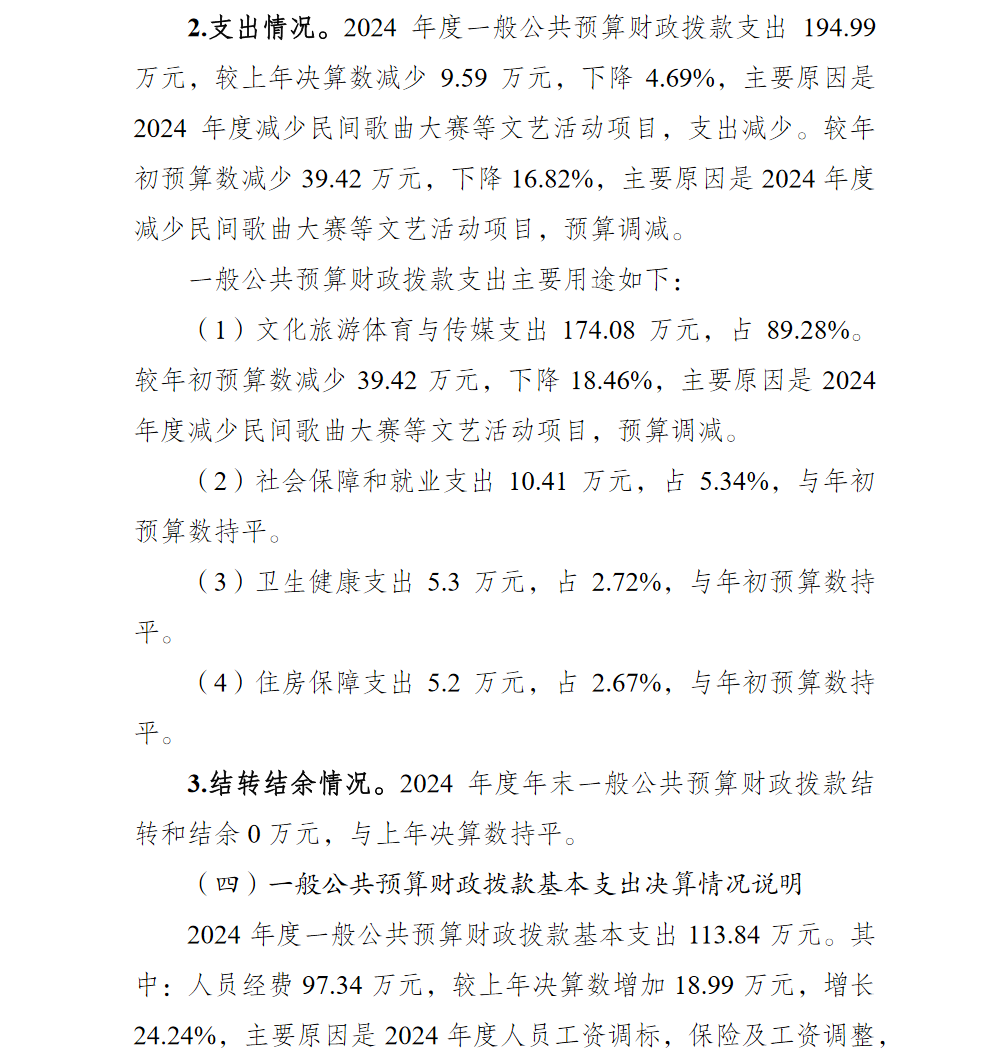 2.支出情况。2024 年度一般公共预算财政拨款支出 194.99 万元，较上年决算数减少 9.59 万元，下降 4.69%，主要原因是 2024 年度减少民间歌曲大赛等文艺活动项目，支出减少。较年初预算数减少 39.42 万元，下降 16.82%，主要原因是 2024 年度减少民间歌曲大赛等文艺活动项目，预算调减。

一般公共预算财政拨款支出主要用途如下：

（1）文化旅游体育与传媒支出 174.08 万元，占 89.28%。较年初预算数减少 39.42 万元，下降 18.46%，主要原因是 2024 年度减少民间歌曲大赛等文艺活动项目，预算调减。

（2）社会保障和就业支出 10.41 万元，占 5.34%，与年初预算数持平。

（3）卫生健康支出 5.3 万元，占 2.72%，与年初预算数持平。

（4）住房保障支出 5.2 万元，占 2.67%，与年初预算数持平。

3.结转结余情况。2024 年度年末一般公共预算财政拨款结转和结余 0 万元，与上年决算数持平。

（四）一般公共预算财政拨款基本支出决算情况说明

2024 年度一般公共预算财政拨款基本支出 113.84 万元。其中：人员经费 97.34 万元，较上年决算数增加 18.99 万元，增长 24.24%，主要原因是 2024 年度人员工资调标，保险及工资调整，